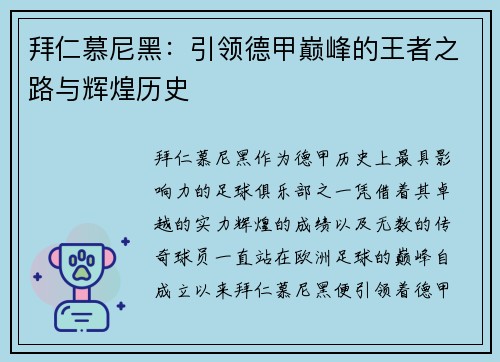 拜仁慕尼黑：引领德甲巅峰的王者之路与辉煌历史

拜仁慕尼黑作为德甲历史上最具影响力的足球俱乐部之一凭借着其卓越的实力辉煌的成绩以及无数的传奇球员一直站在欧洲足球的巅峰自成立以来拜仁慕尼黑便引领着德甲